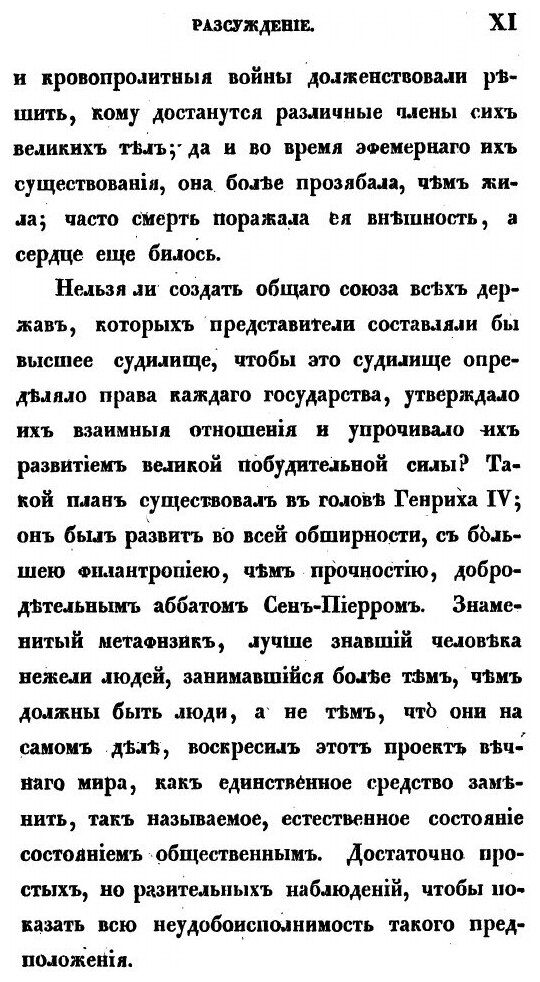 РАЗСУЖДЕНІЕ. XI

и кровопролитныя войны долженствовали рѣшить, кому достанутся различные члены сихъ великихъ тѣлъ; да и во время эфемернаго ихъ существованія, она болѣе прозябала, чѣмъ жила; часто смерть поражала ея внѣшность, а сердце еще билось.

Нельзя ли создать общаго союза всѣхъ державъ, которыхъ представители составляли бы высшее судилище, чтобы это судилище опредѣляло права каждаго государства, утверждало ихъ взаимныя отношенія и упрочивало ихъ развитіемъ великой побудительной силы? Такой планъ существовалъ въ головѣ Генриха IV; онъ былъ развитъ во всей обширности, съ большею филантропіею, чѣмъ прочностію, добродѣтельнымъ аббатомъ Сенъ-Піерромъ. Знаменитый метафизикъ, лучше знавшій человѣка нежели людей, занимавшійся болѣе тѣмъ, чѣмъ должны быть люди, а не тѣмъ, что они на самомъ дѣлѣ, воскресилъ этотъ проектъ вѣчнаго мира, какъ единственное средство замѣнить, такъ называемое, естественное состояніе состояніемъ общественнымъ. Достаточно простыхъ, но разительныхъ наблюденій, чтобы показать всю неудобоисполнимость такого предположенія.